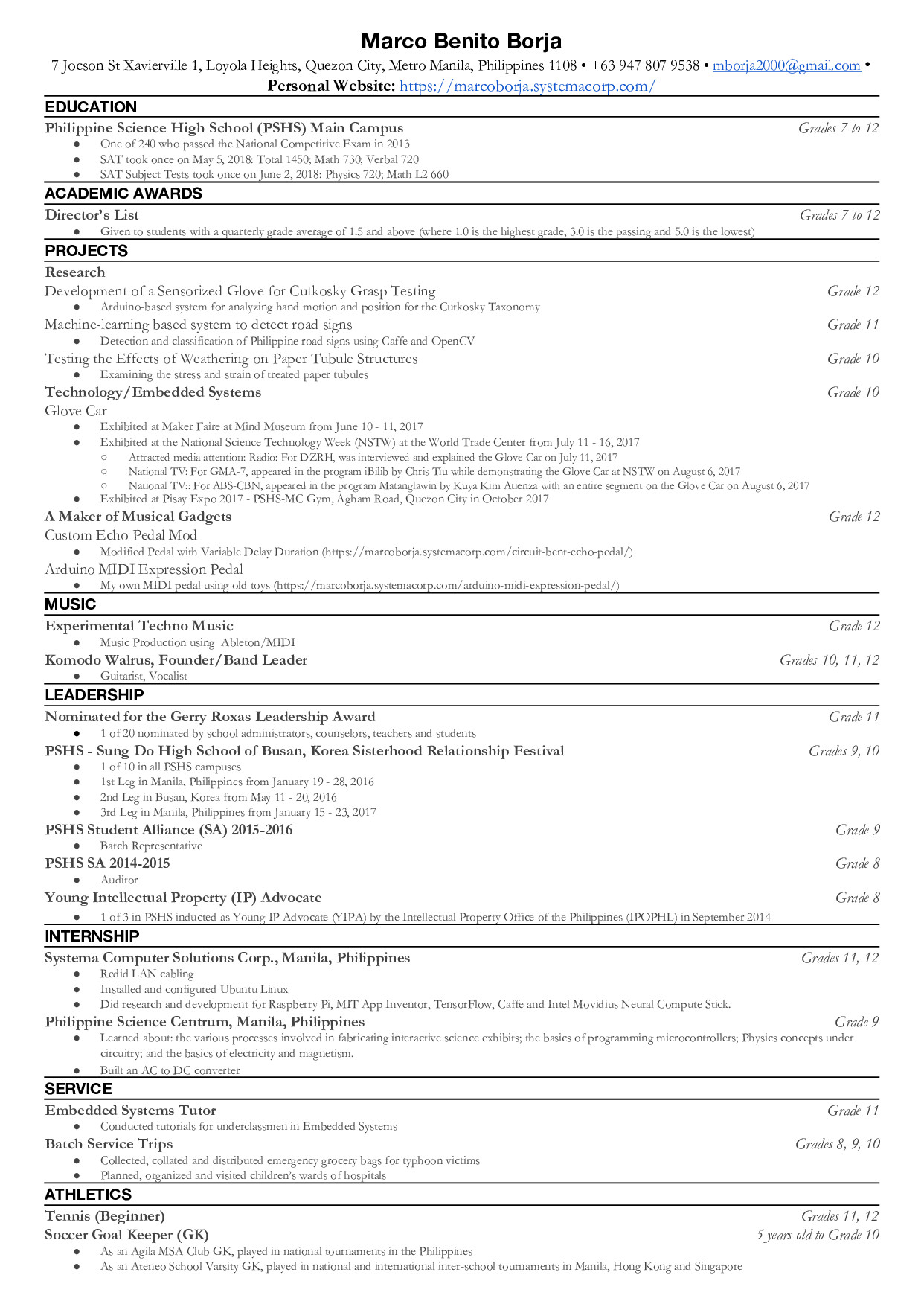 Marco Benito Borja

7 Jocson St Xavierville 1, Loyola Heights, Quezon City, Metro Manila, Philippines 1108 • +63 947 807 9538 • mborja2000@gmail.com • Personal Website: https://marcoborja.systemacorp.com/

EDUCATION

Philippine Science High School (PSHS) Main Campus Grades 7 to 12
● One of 240 who passed the National Competitive Exam in 2013
● SAT took once on May 5, 2018: Total 1450; Math 730; Verbal 720
● SAT Subject Tests took once on June 2, 2018: Physics 720; Math L2 660

ACADEMIC AWARDS

Director's List Grades 7 to 12
● Given to students with a quarterly grade average of 1.5 and above (where 1.0 is the highest grade, 3.0 is the passing and 5.0 is the lowest)

PROJECTS

Research
Development of a Sensorized Glove for Cutkosky Grasp Testing Grade 12
● Arduino-based system for analyzing hand motion and position for the Cutkosky Taxonomy
Machine-learning based system to detect road signs Grade 11
● Detection and classification of Philippine road signs using Caffe and OpenCV
Testing the Effects of Weathering on Paper Tubule Structures Grade 10
● Examining the stress and strain of treated paper tubules
Technology/Embedded Systems Grade 10
Glove Car
● Exhibited at Maker Faire at Mind Museum from June 10 - 11, 2017
● Exhibited at the National Science Technology Week (NSTW) at the World Trade Center from July 11 - 16, 2017
○ Attracted media attention: Radio: For DZRH, was interviewed and explained the Glove Car on July 11, 2017
○ National TV: For GMA-7, appeared in the program iBilib by Chris Tiu while demonstrating the Glove Car at NSTW on August 6, 2017
○ National TV:: For ABS-CBN, appeared in the program Matanglawin by Kuya Kim Atienza with an entire segment on the Glove Car on August 6, 2017
● Exhibited at Pisay Expo 2017 - PSHS-MC Gym, Agham Road, Quezon City in October 2017
A Maker of Musical Gadgets Grade 12
Custom Echo Pedal Mod
● Modified Pedal with Variable Delay Duration (https://marcoborja.systemacorp.com/circuit-bent-echo-pedal/)
Arduino MIDI Expression Pedal
● My own MIDI pedal using old toys (https://marcoborja.systemacorp.com/arduino-midi-expression-pedal/)

MUSIC

Experimental Techno Music Grade 12
● Music Production using Ableton/MIDI
Komodo Walrus, Founder/Band Leader Grades 10, 11, 12
● Guitarist, Vocalist

LEADERSHIP

Nominated for the Gerry Roxas Leadership Award Grade 11
● 1 of 20 nominated by school administrators, counselors, teachers and students
PSHS - Sung Do High School of Busan, Korea Sisterhood Relationship Festival Grades 9, 10
● 1 of 10 in all PSHS campuses
● 1st Leg in Manila, Philippines from January 19 - 28, 2016
● 2nd Leg in Busan, Korea from May 11 - 20, 2016
● 3rd Leg in Manila, Philippines from January 15 - 23, 2017
PSHS Student Alliance (SA) 2015-2016 Grade 9
● Batch Representative
PSHS SA 2014-2015 Grade 8
● Auditor
Young Intellectual Property (IP) Advocate Grade 8
● 1 of 3 in PSHS inducted as Young IP Advocate (YIPA) by the Intellectual Property Office of the Philippines (IPOPHL) in September 2014

INTERNSHIP

Systema Computer Solutions Corp., Manila, Philippines Grades 11, 12
● Redid LAN cabling
● Installed and configured Ubuntu Linux
● Did research and development for Raspberry Pi, MIT App Inventor, TensorFlow, Caffe and Intel Movidius Neural Compute Stick.
Philippine Science Centrum, Manila, Philippines Grade 9
● Learned about: the various processes involved in fabricating interactive science exhibits; the basics of programming microcontrollers; Physics concepts under circuitry; and the basics of electricity and magnetism.
● Built an AC to DC converter

SERVICE

Embedded Systems Tutor Grade 11
● Conducted tutorials for underclassmen in Embedded Systems
Batch Service Trips Grades 8, 9, 10
● Collected, collated and distributed emergency grocery bags for typhoon victims
● Planned, organized and visited children's wards of hospitals

ATHLETICS

Tennis (Beginner) Grades 11, 12
Soccer Goal Keeper (GK) 5 years old to Grade 10
● As an Agila MSA Club GK, played in national tournaments in the Philippines
● As an Ateneo School Varsity GK, played in national and international inter-school tournaments in Manila, Hong Kong and Singapore